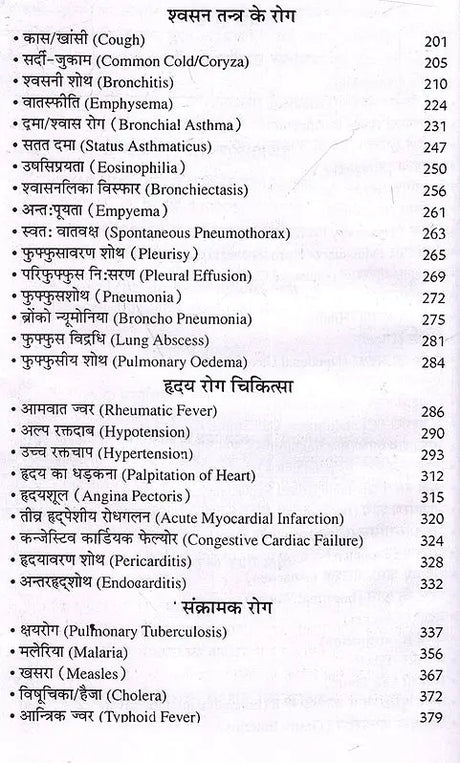 श्वसन तन्त्र के रोग

• कास/खांसी (Cough) 201
• सर्दी-जुकाम (Common Cold/Coryza) 205
• श्वसनी शोथ (Bronchitis) 210
• वातस्फीति (Emphysema) 224
• दमा/श्वास रोग (Bronchial Asthma) 231
• सतत दमा (Status Asthmaticus) 247
• उषसिप्रयता (Eosinophilia) 250
• श्वासनलिका विस्फार (Bronchiectasis) 256
• अन्त:पूयता (Empyema) 261
• स्वत: वातवक्ष (Spontaneous Pneumothorax) 263
• फुफ्फुसावरण शोथ (Pleurisy) 265
• परिफुफ्फुस नि:सरण (Pleural Effusion) 269
• फुफ्फुसशोथ (Pneumonia) 272
• ब्रोंको न्यूमोनिया (Broncho Pneumonia) 275
• फुफ्फुस विद्रधि (Lung Abscess) 281
• फुफ्फुसीय शोथ (Pulmonary Oedema) 284

हृदय रोग चिकित्सा

• आमवात ज्वर (Rheumatic Fever) 286
• अल्प रक्तदाब (Hypotension) 290
• उच्च रक्तचाप (Hypertension) 293
• हृदय का धड़कना (Palpitation of Heart) 312
• हृदयशूल (Angina Pectoris) 315
• तीव्र हृद्पेशीय रोधगलन (Acute Myocardial Infarction) 320
• कन्जेस्टिव कार्डियक फेल्योर (Congestive Cardiac Failure) 324
• हृदयावरण शोथ (Pericarditis) 328
• अन्तरहृद्शोथ (Endocarditis) 332

संक्रामक रोग

• क्षयरोग (Pulmonary Tuberculosis) 337
• मलेरिया (Malaria) 356
• खसरा (Measles) 367
• विषूचिका/हैजा (Cholera) 372
• आन्त्रिक ज्वर (Typhoid Fever) 379